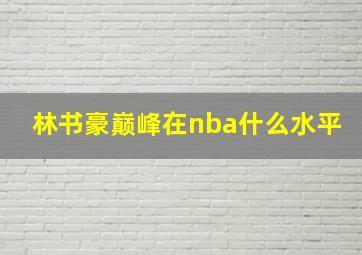 林书豪巅峰在nba什么水平